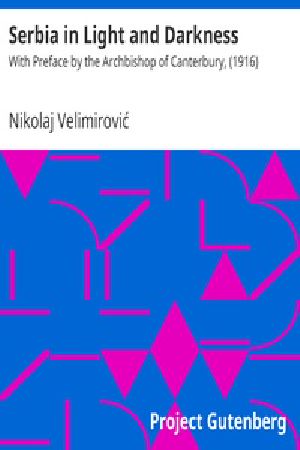 Serbia in Light and Darkness
With Preface by the Archbishop of Canterbury, (1916)

Nikolaj Velimirović

Project Gutenberg